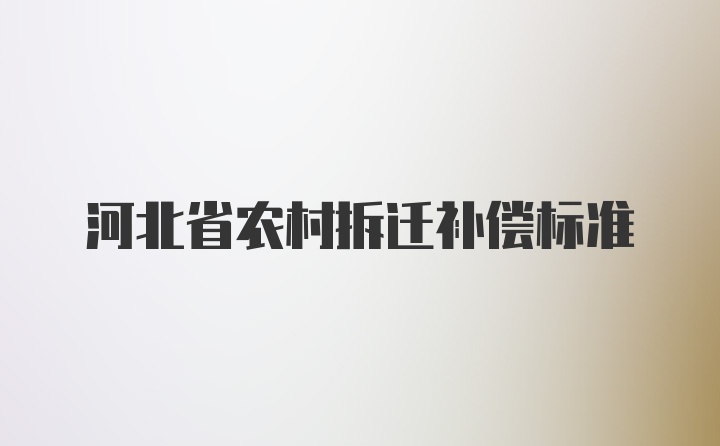 河北省农村拆迁补偿标准